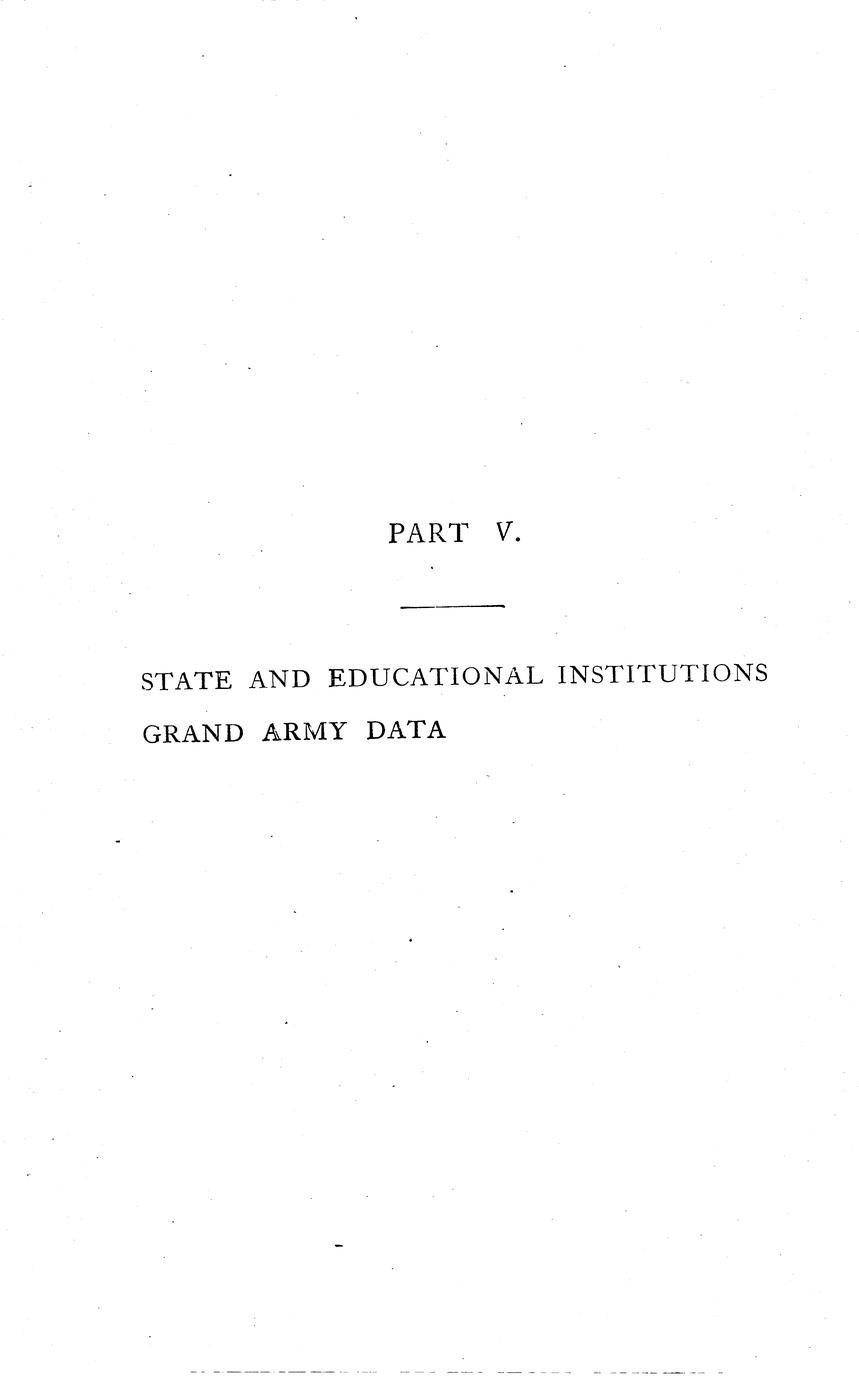 PART V.

STATE AND EDUCATIONAL INSTITUTIONS

GRAND ARMY DATA